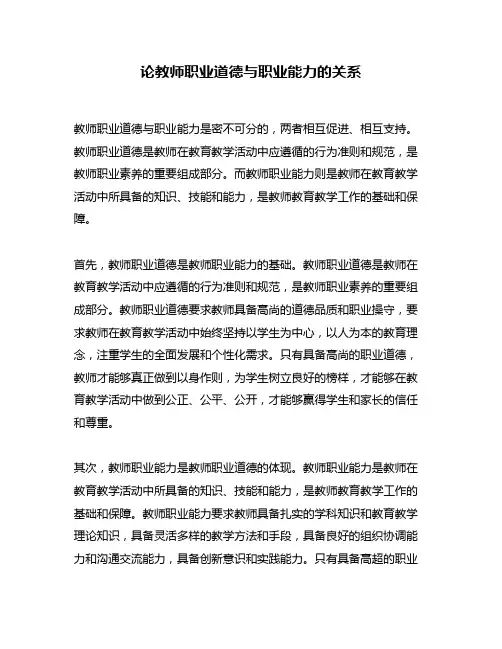 论教师职业道德与职业能力的关系

教师职业道德与职业能力是密不可分的，两者相互促进、相互支持。教师职业道德是教师在教育教学活动中应遵循的行为准则和规范，是教师职业素养的重要组成部分。而教师职业能力则是教师在教育教学活动中所具备的知识、技能和能力，是教师教育教学工作的基础和保障。

首先，教师职业道德是教师职业能力的基础。教师职业道德是教师在教育教学活动中应遵循的行为准则和规范，是教师职业素养的重要组成部分。教师职业道德要求教师具备高尚的道德品质和职业操守，要求教师在教育教学活动中始终坚持以学生为中心，以人为本的教育理念，注重学生的全面发展和个性化需求。只有具备高尚的职业道德，教师才能够真正做到以身作则，为学生树立良好的榜样，才能够在教育教学活动中做到公正、公平、公开，才能够赢得学生和家长的信任和尊重。

其次，教师职业能力是教师职业道德的体现。教师职业能力是教师在教育教学活动中所具备的知识、技能和能力，是教师教育教学工作的基础和保障。教师职业能力要求教师具备扎实的学科知识和教育教学理论知识，具备灵活多样的教学方法和手段，具备良好的组织协调能力和沟通交流能力，具备创新意识和实践能力。只有具备高超的职业